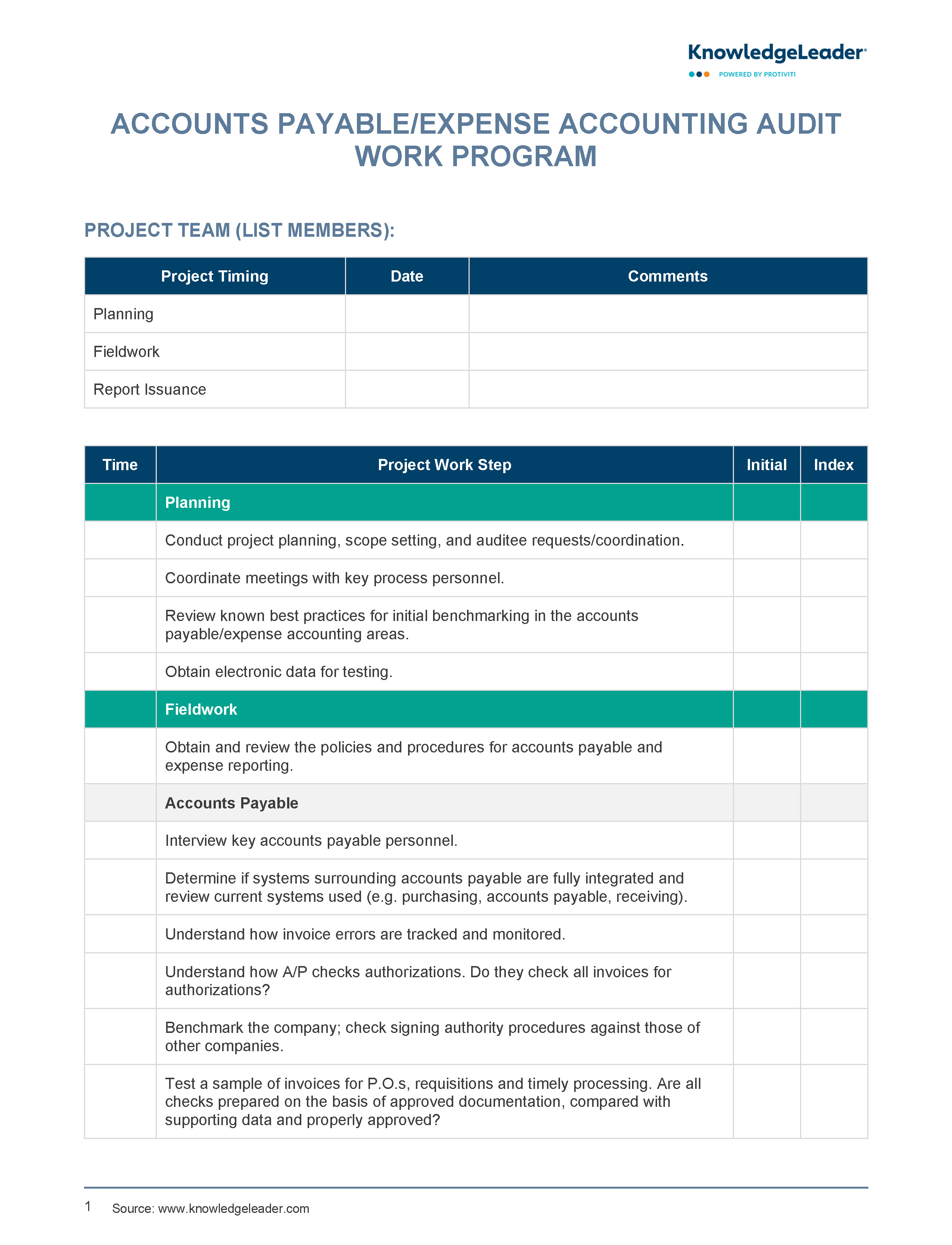 KnowledgeLeader
POWERED BY PROTIVITI

ACCOUNTS PAYABLE/EXPENSE ACCOUNTING AUDIT WORK PROGRAM

PROJECT TEAM (LIST MEMBERS):

| Project Timing | Date | Comments |
|---|---|---|
| Planning | | |
| Fieldwork | | |
| Report Issuance | | |

| Time | Project Work Step | Initial | Index |
|---|---|---|---|
| | Planning | | |
| | Conduct project planning, scope setting, and auditee requests/coordination. | | |
| | Coordinate meetings with key process personnel. | | |
| | Review known best practices for initial benchmarking in the accounts payable/expense accounting areas. | | |
| | Obtain electronic data for testing. | | |
| | Fieldwork | | |
| | Obtain and review the policies and procedures for accounts payable and expense reporting. | | |
| | Accounts Payable | | |
| | Interview key accounts payable personnel. | | |
| | Determine if systems surrounding accounts payable are fully integrated and review current systems used (e.g. purchasing, accounts payable, receiving). | | |
| | Understand how invoice errors are tracked and monitored. | | |
| | Understand how A/P checks authorizations. Do they check all invoices for authorizations? | | |
| | Benchmark the company; check signing authority procedures against those of other companies. | | |
| | Test a sample of invoices for P.O.s, requisitions and timely processing. Are all checks prepared on the basis of approved documentation, compared with supporting data and properly approved? | | |

1 Source: www.knowledgeleader.com